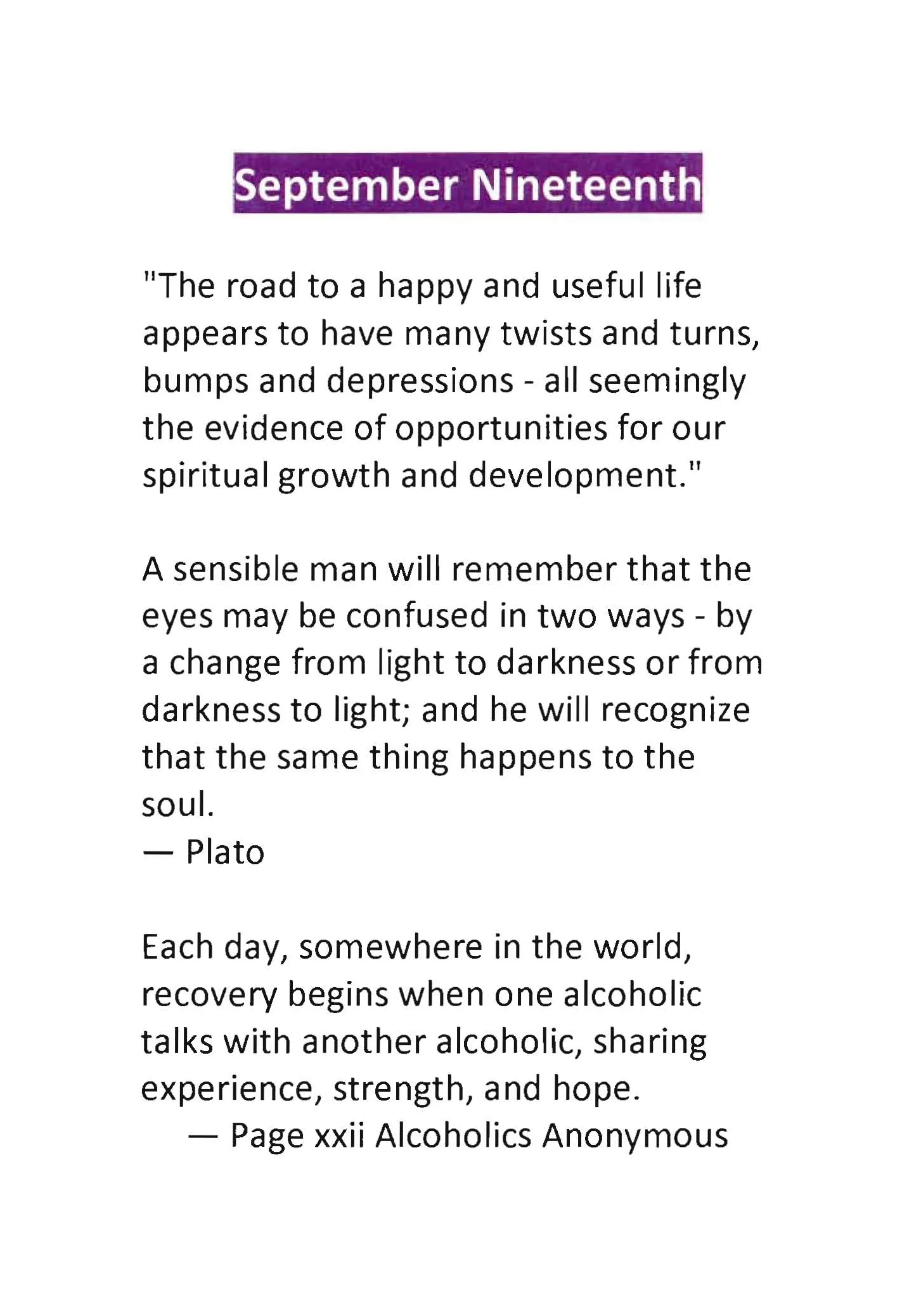 September Nineteenth

"The road to a happy and useful life appears to have many twists and turns, bumps and depressions - all seemingly the evidence of opportunities for our spiritual growth and development."

A sensible man will remember that the eyes may be confused in two ways - by a change from light to darkness or from darkness to light; and he will recognize that the same thing happens to the soul.
— Plato

Each day, somewhere in the world, recovery begins when one alcoholic talks with another alcoholic, sharing experience, strength, and hope.
— Page xxii Alcoholics Anonymous